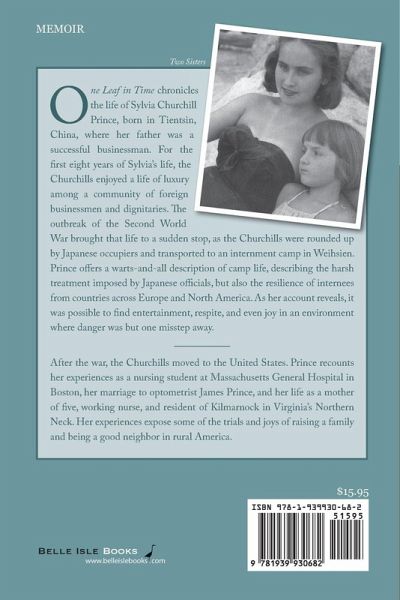 MEMOIR

Two Sisters

One Leaf in Time chronicles the life of Sylvia Churchill Prince, born in Tientsin, China, where her father was a successful businessman. For the first eight years of Sylvia's life, the Churchills enjoyed a life of luxury among a community of foreign businessmen and dignitaries. The outbreak of the Second World War brought that life to a sudden stop, as the Churchills were rounded up by Japanese occupiers and transported to an internment camp in Weihsien. Prince offers a warts-and-all description of camp life, describing the harsh treatment imposed by Japanese officials, but also the resilience of internees from countries across Europe and North America. As her account reveals, it was possible to find entertainment, respite, and even joy in an environment where danger was but one misstep away.

After the war, the Churchills moved to the United States. Prince recounts her experiences as a nursing student at Massachusetts General Hospital in Boston, her marriage to optometrist James Prince, and her life as a mother of five, working nurse, and resident of Kilmarnock in Virginia's Northern Neck. Her experiences expose some of the trials and joys of raising a family and being a good neighbor in rural America.

$15.95

ISBN 978-1-939930-68-2

51595

9 781939 930682

BELLE ISLE BOOKS
www.belleislebooks.com